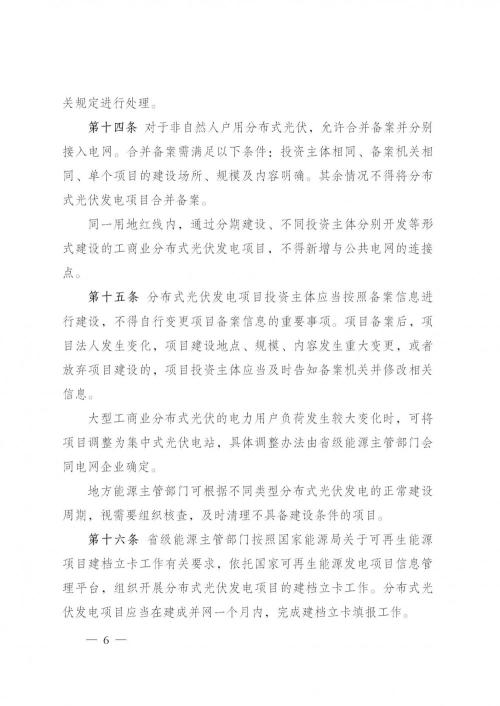 关规定进行处理。

第十四条 对于非自然人户用分布式光伏，允许合并备案并分别接入电网。合并备案需满足以下条件：投资主体相同、备案机关相同、单个项目的建设场所、规模及内容明确。其余情况不得将分布式光伏发电项目合并备案。

同一用地红线内，通过分期建设、不同投资主体分别开发等形式建设的工商业分布式光伏发电项目，不得新增与公共电网的连接点。

第十五条 分布式光伏发电项目投资主体应当按照备案信息进行建设，不得自行变更项目备案信息的重要事项。项目备案后，项目法人发生变化，项目建设地点、规模、内容发生重大变更，或者放弃项目建设的，项目投资主体应当及时告知备案机关并修改相关信息。

大型工商业分布式光伏的电力用户负荷发生较大变化时，可将项目调整为集中式光伏电站，具体调整办法由省级能源主管部门会同电网企业确定。

地方能源主管部门可根据不同类型分布式光伏发电的正常建设周期，视需要组织核查，及时清理不具备建设条件的项目。

第十六条 省级能源主管部门按照国家能源局关于可再生能源项目建档立卡工作有关要求，依托国家可再生能源发电项目信息管理平台，组织开展分布式光伏发电项目的建档立卡工作。分布式光伏发电项目应当在建成并网一个月内，完成建档立卡填报工作。

— 6 —